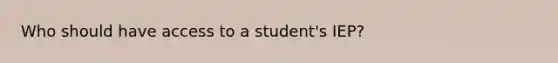 Who should have access to a student's IEP?